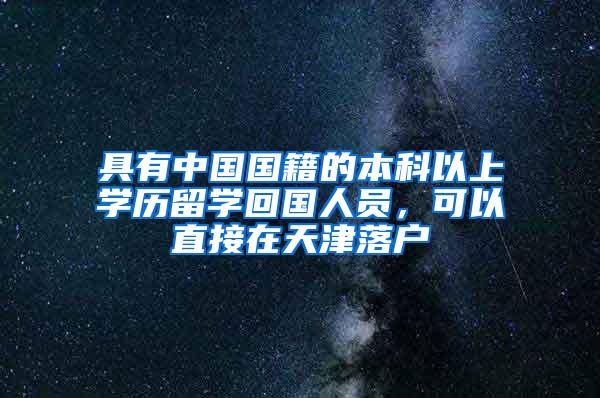 具有中国国籍的本科以上学历留学回国人员，可以直接在天津落户